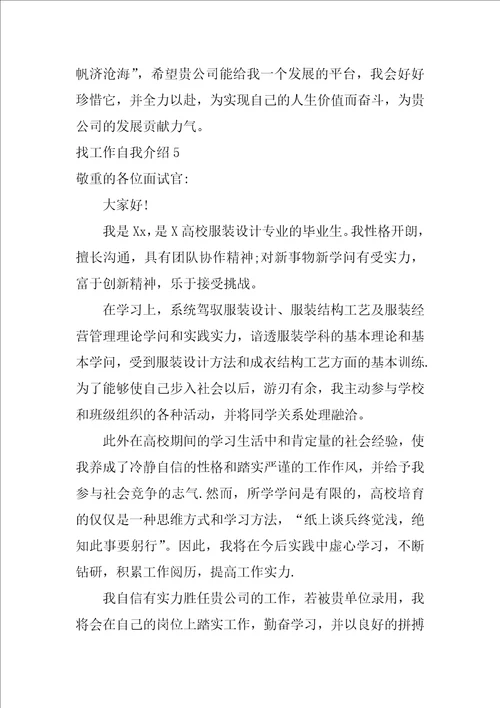 帆济沧海”，希望贵公司能给我一个发展的平台，我会好好珍惜它，并全力以赴，为实现自己的人生价值而奋斗，为贵公司的发展贡献力气。

找工作自我介绍5

敬重的各位面试官：

大家好！

我是Xx，是X高校服装设计专业的毕业生。我性格开朗，擅长沟通，具有团队协作精神;对新事物新学问有受实力，富于创新精神，乐于接受挑战。

在学习上，系统驾驭服装设计、服装结构工艺及服装经营管理理论学问和实践实力，谙透服装学科的基本理论和基本学问，受到服装设计方法和成衣结构工艺方面的基本训练.为了能够使自己步入社会以后，游刃有余，我主动参与学校和班级组织的各种活动，并将同学关系处理融洽。

此外在高校期间的学习生活中和肯定量的社会经验，使我养成了冷静自信的性格和踏实严谨的工作作风，并给予我参与社会竞争的志气.然而，所学学问是有限的，高校培育的仅仅是一种思维方式和学习方法，“纸上谈兵终觉浅，绝知此事要躬行”。因此，我将在今后实践中虚心学习，不断钻研，积累工作阅历，提高工作实力.

我自信有实力胜任贵公司的工作，若被贵单位录用，我将会在自己的岗位上踏实工作，勤奋学习，并以良好的拼搏